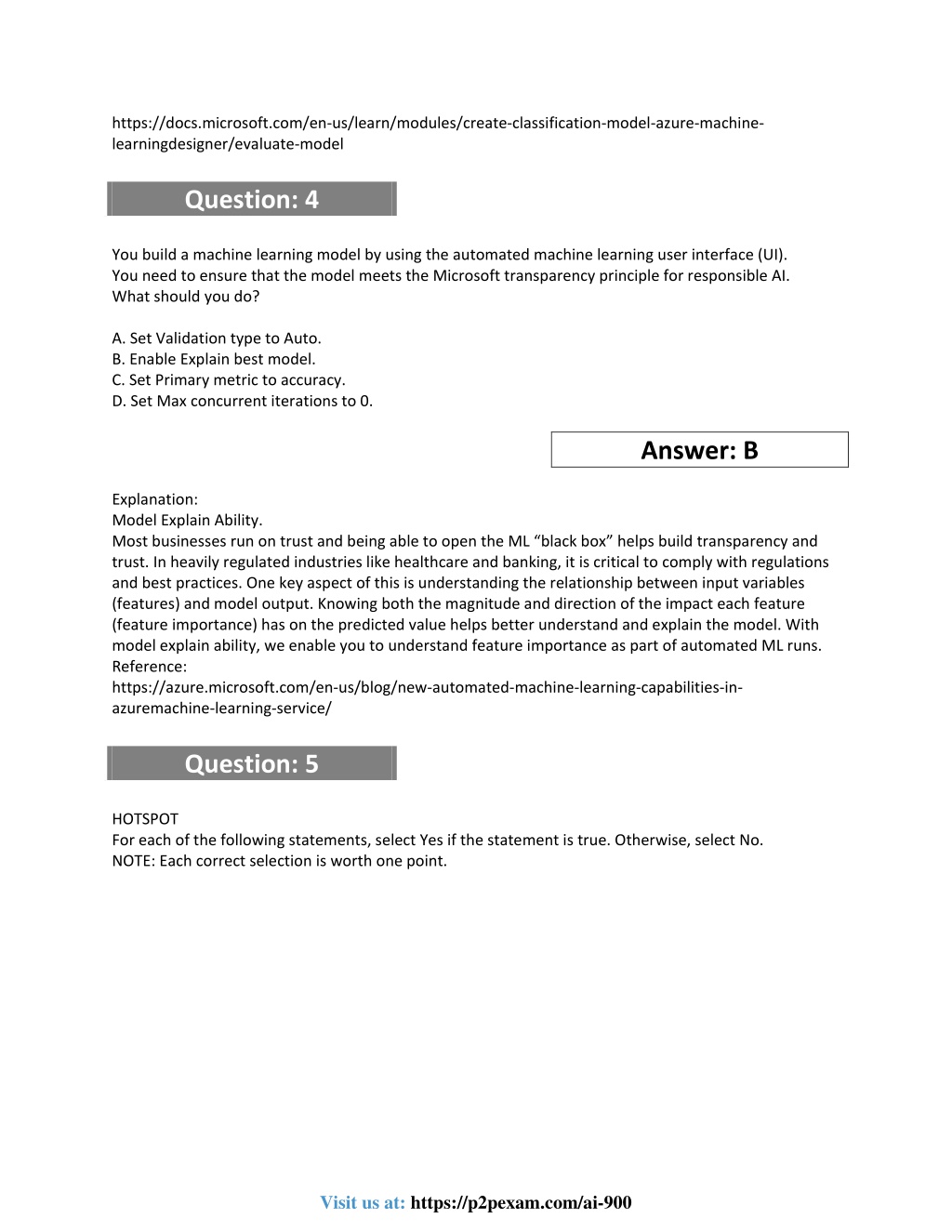 https://docs.microsoft.com/en-us/learn/modules/create-classification-model-azure-machine-learningdesigner/evaluate-model

Question: 4

You build a machine learning model by using the automated machine learning user interface (UI).
You need to ensure that the model meets the Microsoft transparency principle for responsible AI.
What should you do?

A. Set Validation type to Auto.
B. Enable Explain best model.
C. Set Primary metric to accuracy.
D. Set Max concurrent iterations to 0.

Answer: B

Explanation:
Model Explain Ability.
Most businesses run on trust and being able to open the ML “black box” helps build transparency and trust. In heavily regulated industries like healthcare and banking, it is critical to comply with regulations and best practices. One key aspect of this is understanding the relationship between input variables (features) and model output. Knowing both the magnitude and direction of the impact each feature (feature importance) has on the predicted value helps better understand and explain the model. With model explain ability, we enable you to understand feature importance as part of automated ML runs.
Reference:
https://azure.microsoft.com/en-us/blog/new-automated-machine-learning-capabilities-in-azuremachine-learning-service/

Question: 5

HOTSPOT
For each of the following statements, select Yes if the statement is true. Otherwise, select No.
NOTE: Each correct selection is worth one point.

Visit us at: https://p2pexam.com/ai-900